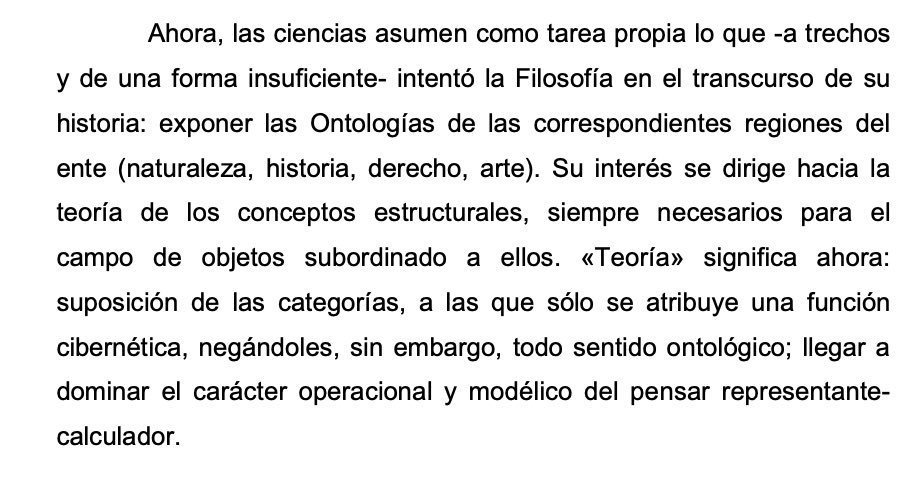 Ahora, las ciencias asumen como tarea propia lo que -a trechos y de una forma insuficiente- intentó la Filosofía en el transcurso de su historia: exponer las Ontologías de las correspondientes regiones del ente (naturaleza, historia, derecho, arte). Su interés se dirige hacia la teoría de los conceptos estructurales, siempre necesarios para el campo de objetos subordinado a ellos. «Teoría» significa ahora: suposición de las categorías, a las que sólo se atribuye una función cibernética, negándoles, sin embargo, todo sentido ontológico; llegar a dominar el carácter operacional y modélico del pensar representante-calculador.